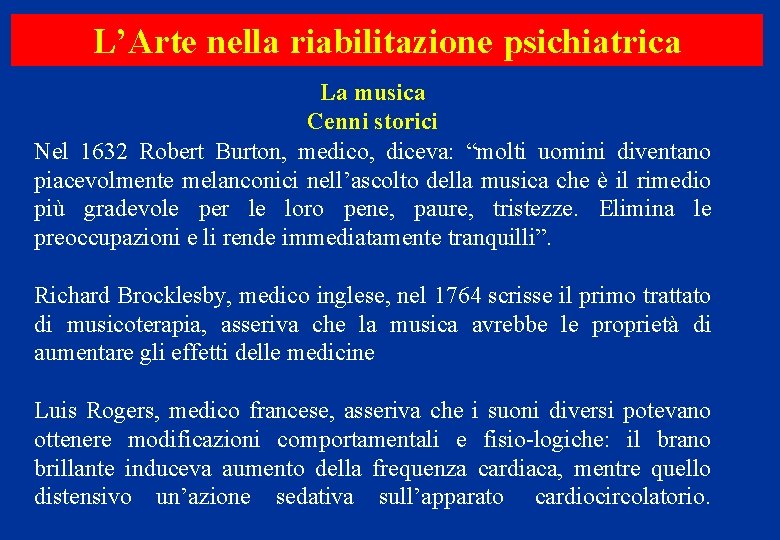 L’Arte nella riabilitazione psichiatrica

La musica
Cenni storici

Nel 1632 Robert Burton, medico, diceva: “molti uomini diventano piacevolmente melanconici nell’ascolto della musica che è il rimedio più gradevole per le loro pene, paure, tristezze. Elimina le preoccupazioni e li rende immediatamente tranquilli”.

Richard Brocklesby, medico inglese, nel 1764 scrisse il primo trattato di musicoterapia, asseriva che la musica avrebbe le proprietà di aumentare gli effetti delle medicine

Luis Rogers, medico francese, asseriva che i suoni diversi potevano ottenere modificazioni comportamentali e fisio-logiche: il brano brillante induceva aumento della frequenza cardiaca, mentre quello distensivo un’azione sedativa sull’apparato cardiocircolatorio.